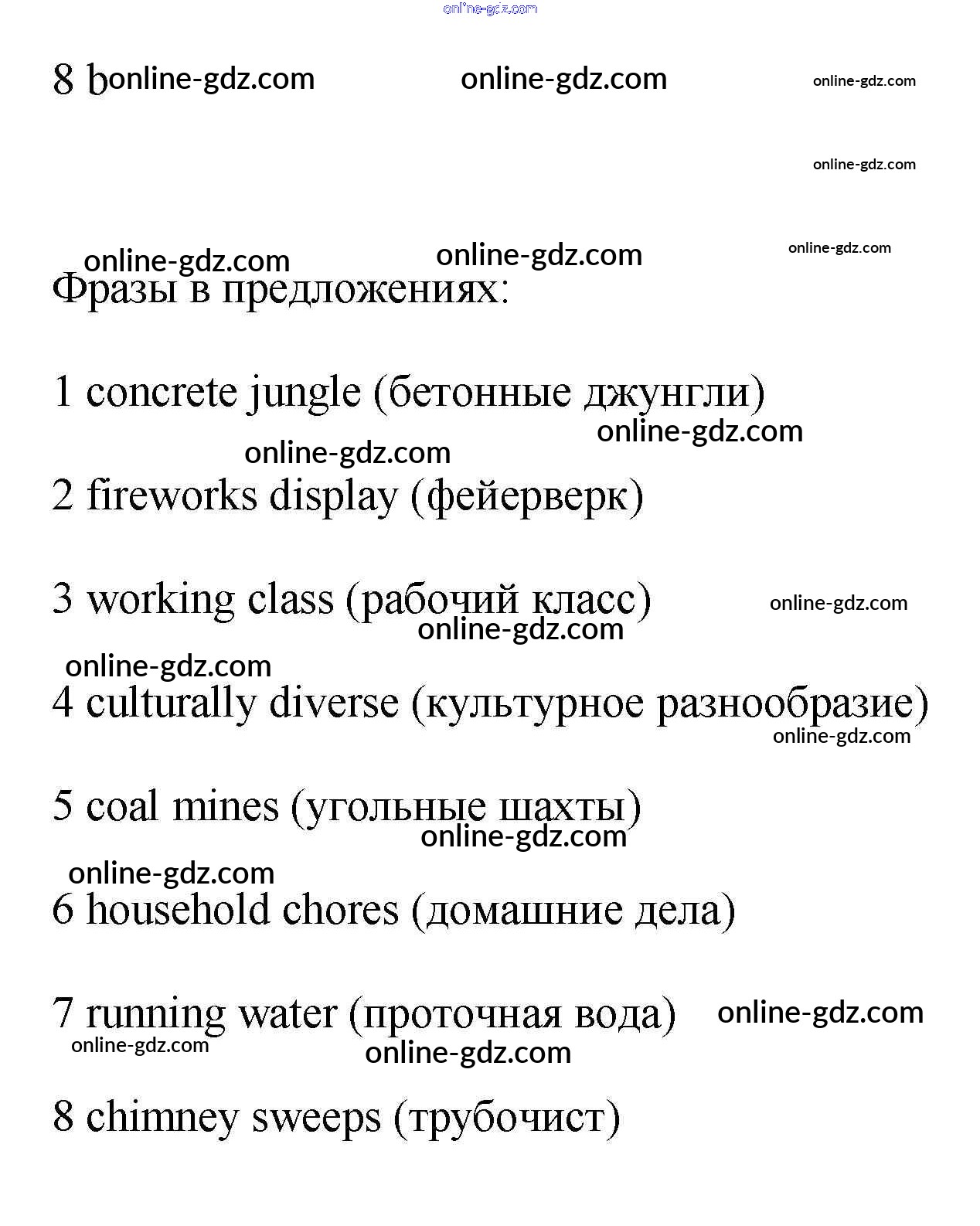 online-gdz.com

8 b online-gdz.com online-gdz.com online-gdz.com

online-gdz.com

online-gdz.com online-gdz.com online-gdz.com

Фразы в предложениях:

1 concrete jungle (бетонные джунгли) online-gdz.com

online-gdz.com

2 fireworks display (фейерверк)

3 working class (рабочий класс) online-gdz.com

online-gdz.com

online-gdz.com

4 culturally diverse (культурное разнообразие)

online-gdz.com

5 coal mines (угольные шахты)

online-gdz.com

online-gdz.com

6 household chores (домашние дела)

7 running water (проточная вода) online-gdz.com

online-gdz.com online-gdz.com

8 chimney sweeps (трубочист)